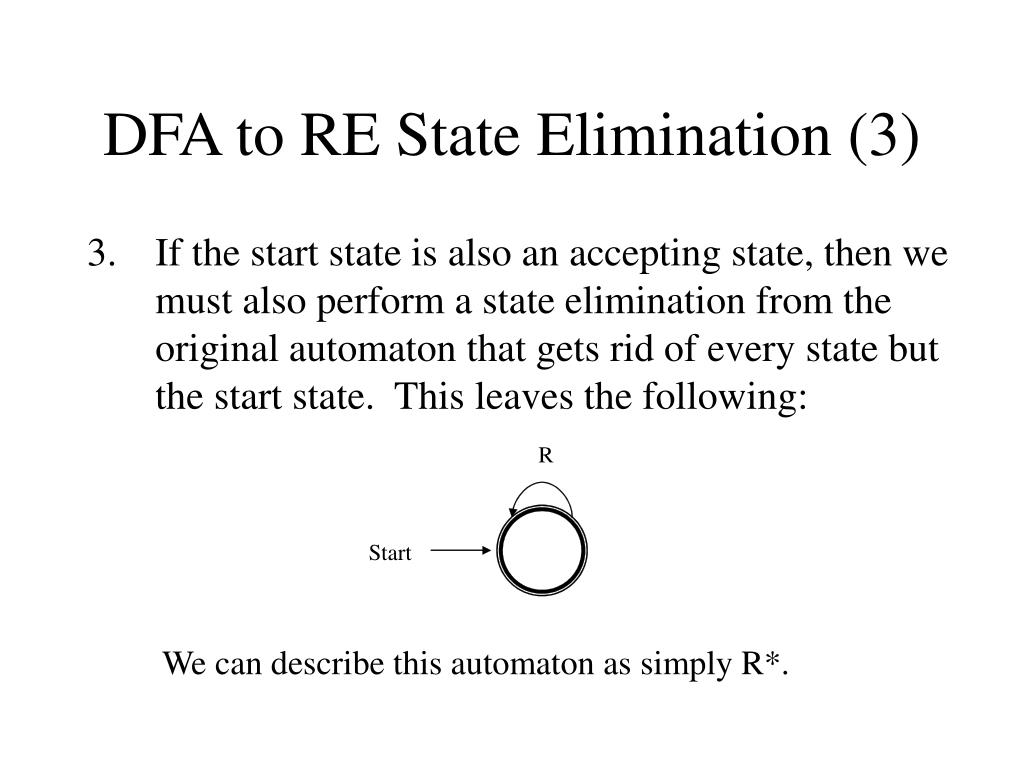 DFA to RE State Elimination (3)

3. If the start state is also an accepting state, then we must also perform a state elimination from the original automaton that gets rid of every state but the start state. This leaves the following:

R

Start

We can describe this automaton as simply R*.